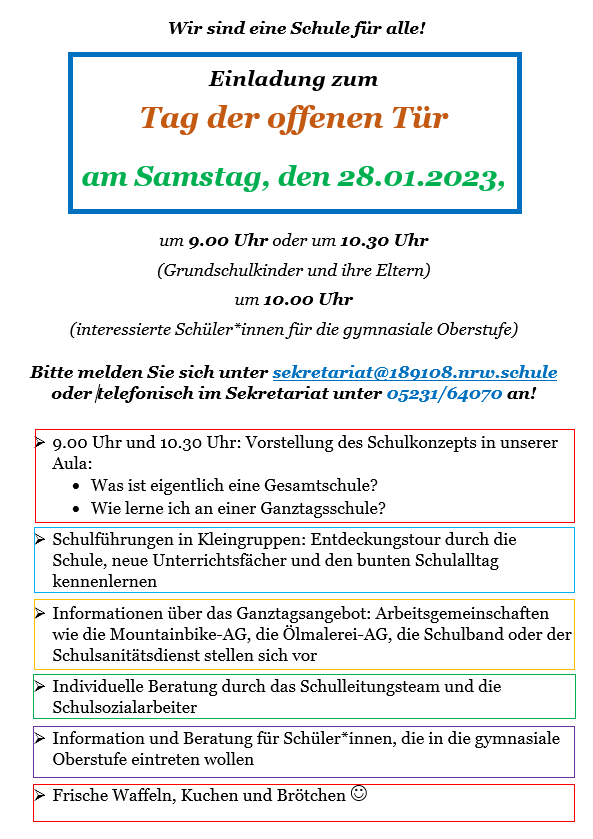 Wir sind eine Schule für alle!

Einladung zum

Tag der offenen Tür

am Samstag, den 28.01.2023,

um 9.00 Uhr oder um 10.30 Uhr

(Grundschulkinder und ihre Eltern)

um 10.00 Uhr

(interessierte Schüler*innen für die gymnasiale Oberstufe)

Bitte melden Sie sich unter sekretariat@189108.nrw.schule oder telefonisch im Sekretariat unter 05231/64070 an!

➢ 9.00 Uhr und 10.30 Uhr: Vorstellung des Schulkonzepts in unserer Aula:
• Was ist eigentlich eine Gesamtschule?
• Wie lerne ich an einer Ganztagsschule?

➢ Schulführungen in Kleingruppen: Entdeckungstour durch die Schule, neue Unterrichtsfächer und den bunten Schulalltag kennenlernen

➢ Informationen über das Ganztagsangebot: Arbeitsgemeinschaften wie die Mountainbike-AG, die Ölmalerei-AG, die Schulband oder der Schulsanitätsdienst stellen sich vor

➢ Individuelle Beratung durch das Schulleitungsteam und die Schulsozialarbeiter

➢ Information und Beratung für Schüler*innen, die in die gymnasiale Oberstufe eintreten wollen

➢ Frische Waffeln, Kuchen und Brötchen ☺